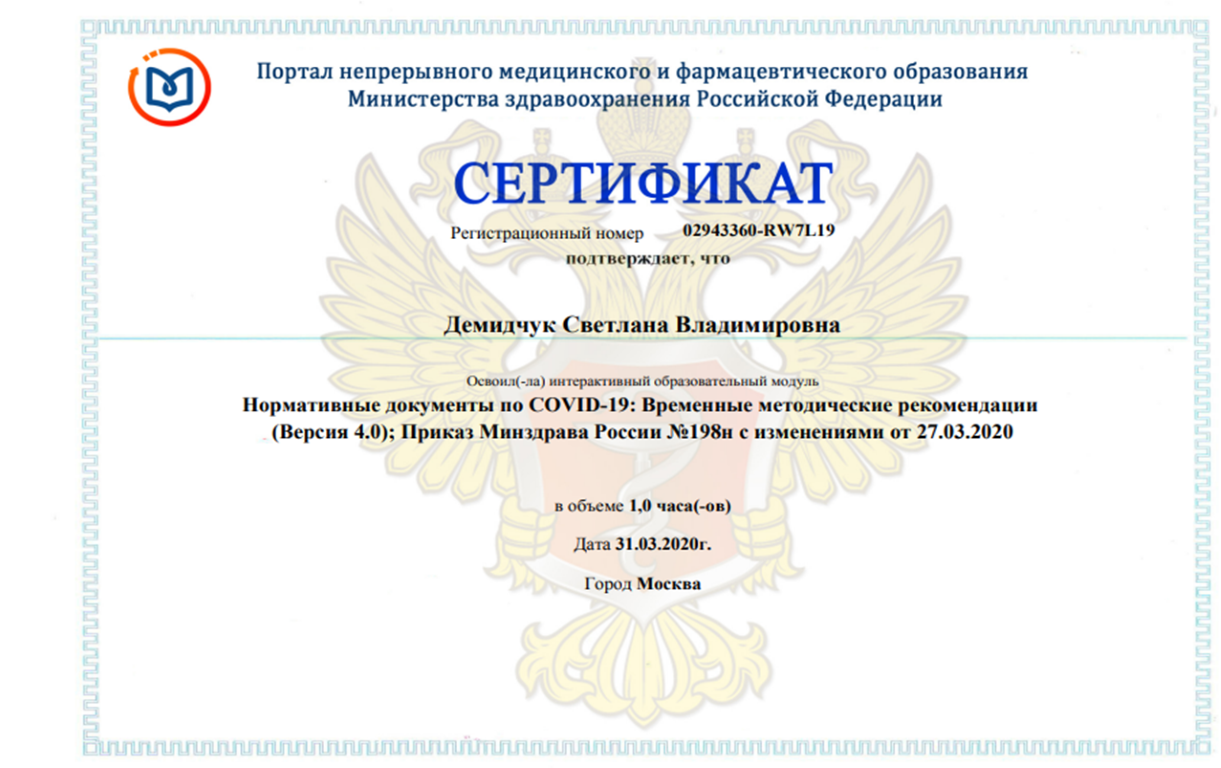 Портал непрерывного медицинского и фармацевтического образования
Министерства здравоохранения Российской Федерации

СЕРТИФИКАТ

Регистрационный номер 02943360-RW7L19
подтверждает, что

Демидчук Светлана Владимировна

Освоил(-ла) интерактивный образовательный модуль
Нормативные документы по COVID-19: Временные методические рекомендации (Версия 4.0); Приказ Минздрава России №198н с изменениями от 27.03.2020

в объеме 1,0 часа(-ов)

Дата 31.03.2020г.

Город Москва